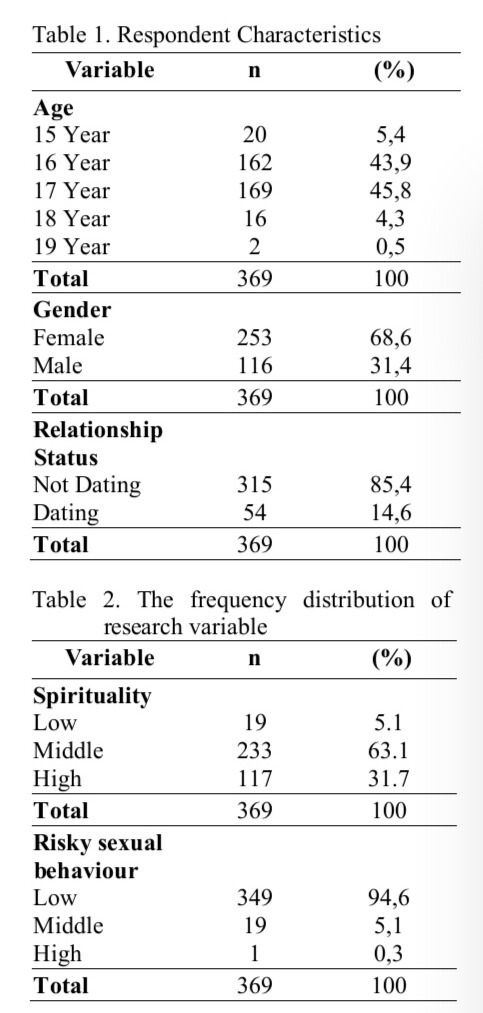 Table 1. Respondent Characteristics

| Variable | n | (%) |
|---|---|---|
| **Age** | | |
| 15 Year | 20 | 5,4 |
| 16 Year | 162 | 43,9 |
| 17 Year | 169 | 45,8 |
| 18 Year | 16 | 4,3 |
| 19 Year | 2 | 0,5 |
| **Total** | 369 | 100 |
| **Gender** | | |
| Female | 253 | 68,6 |
| Male | 116 | 31,4 |
| **Total** | 369 | 100 |
| **Relationship Status** | | |
| Not Dating | 315 | 85,4 |
| Dating | 54 | 14,6 |
| **Total** | 369 | 100 |

Table 2. The frequency distribution of research variable

| Variable | n | (%) |
|---|---|---|
| **Spirituality** | | |
| Low | 19 | 5.1 |
| Middle | 233 | 63.1 |
| High | 117 | 31.7 |
| **Total** | 369 | 100 |
| **Risky sexual behaviour** | | |
| Low | 349 | 94,6 |
| Middle | 19 | 5,1 |
| High | 1 | 0,3 |
| **Total** | 369 | 100 |